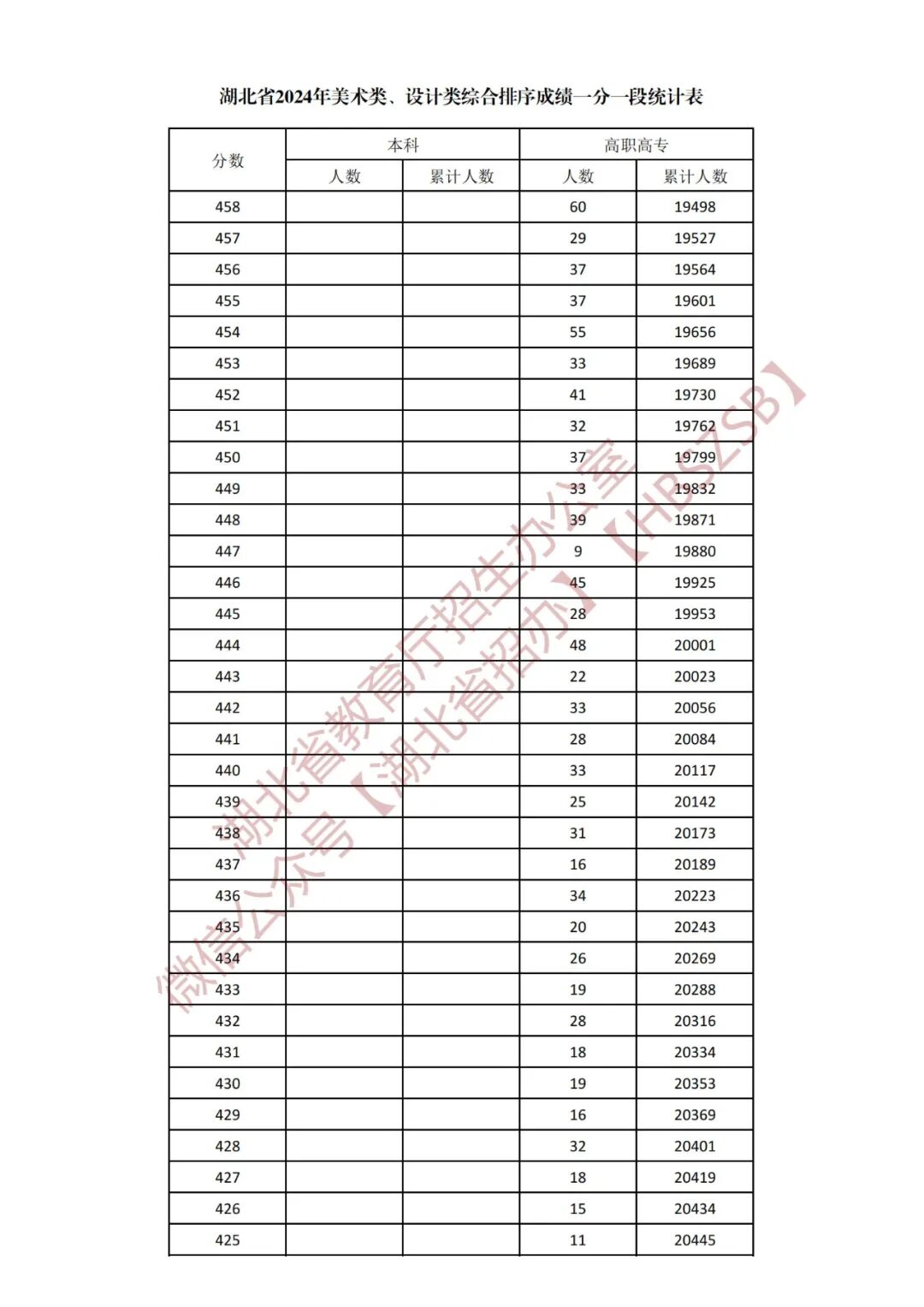 湖北省2024年美术类、设计类综合排序成绩一分一段统计表

| 分数 | 本科 人数 | 本科 累计人数 | 高职高专 人数 | 高职高专 累计人数 |
|---|---|---|---|---|
| 458 | | | 60 | 19498 |
| 457 | | | 29 | 19527 |
| 456 | | | 37 | 19564 |
| 455 | | | 37 | 19601 |
| 454 | | | 55 | 19656 |
| 453 | | | 33 | 19689 |
| 452 | | | 41 | 19730 |
| 451 | | | 32 | 19762 |
| 450 | | | 37 | 19799 |
| 449 | | | 33 | 19832 |
| 448 | | | 39 | 19871 |
| 447 | | | 9 | 19880 |
| 446 | | | 45 | 19925 |
| 445 | | | 28 | 19953 |
| 444 | | | 48 | 20001 |
| 443 | | | 22 | 20023 |
| 442 | | | 33 | 20056 |
| 441 | | | 28 | 20084 |
| 440 | | | 33 | 20117 |
| 439 | | | 25 | 20142 |
| 438 | | | 31 | 20173 |
| 437 | | | 16 | 20189 |
| 436 | | | 34 | 20223 |
| 435 | | | 20 | 20243 |
| 434 | | | 26 | 20269 |
| 433 | | | 19 | 20288 |
| 432 | | | 28 | 20316 |
| 431 | | | 18 | 20334 |
| 430 | | | 19 | 20353 |
| 429 | | | 16 | 20369 |
| 428 | | | 32 | 20401 |
| 427 | | | 18 | 20419 |
| 426 | | | 15 | 20434 |
| 425 | | | 11 | 20445 |

微信公众号【湖北省招办】【HBSZSB】
湖北省教育厅招生办公室